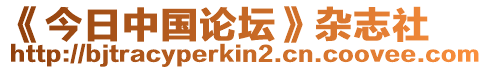 《今日中国论坛》杂志社
http://bjtracyperkin2.cn.coovee.com